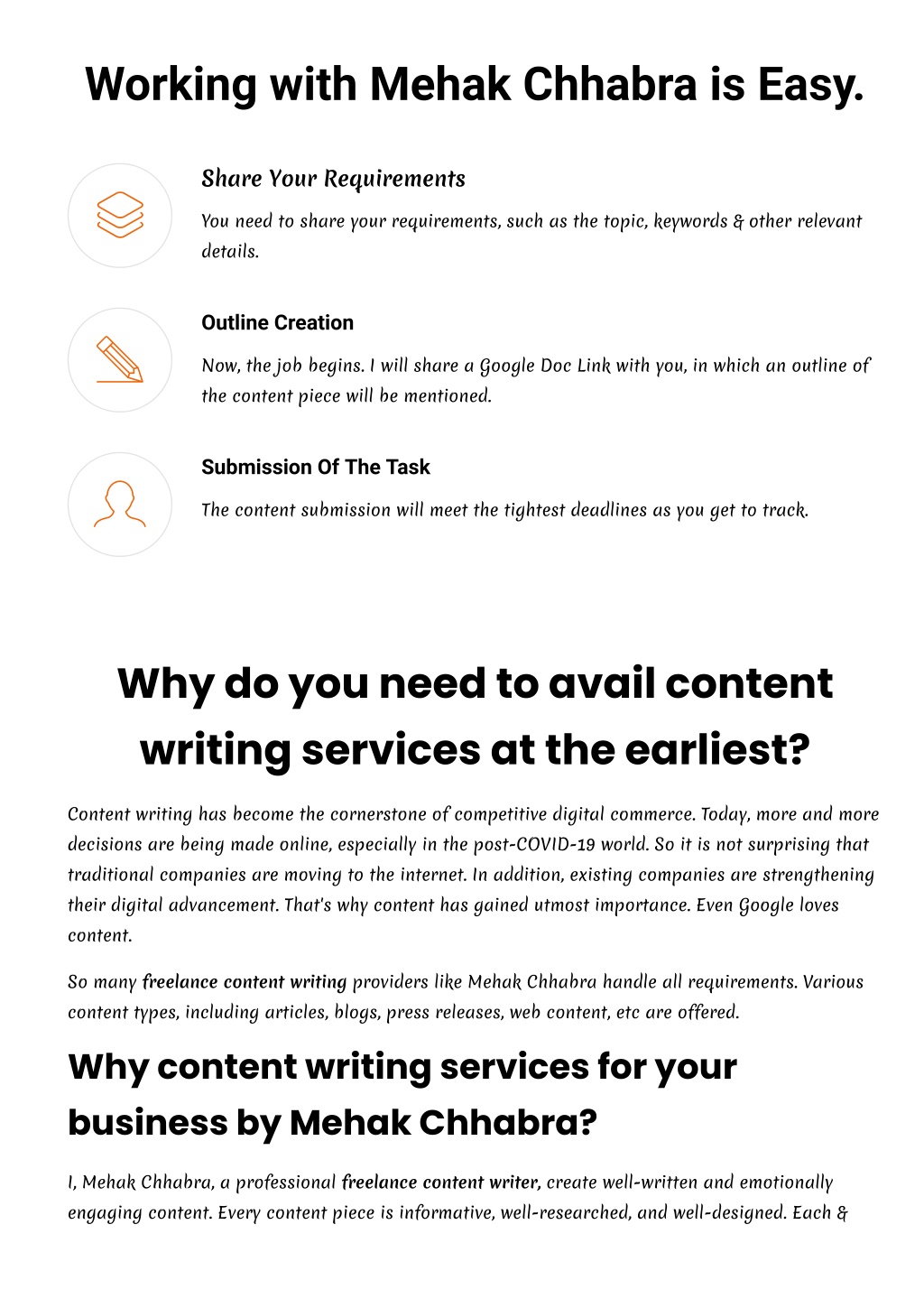 Working with Mehak Chhabra is Easy.

Share Your Requirements

You need to share your requirements, such as the topic, keywords & other relevant details.

Outline Creation

Now, the job begins. I will share a Google Doc Link with you, in which an outline of the content piece will be mentioned.

Submission Of The Task

The content submission will meet the tightest deadlines as you get to track.

Why do you need to avail content writing services at the earliest?

Content writing has become the cornerstone of competitive digital commerce. Today, more and more decisions are being made online, especially in the post-COVID-19 world. So it is not surprising that traditional companies are moving to the internet. In addition, existing companies are strengthening their digital advancement. That's why content has gained utmost importance. Even Google loves content.

So many freelance content writing providers like Mehak Chhabra handle all requirements. Various content types, including articles, blogs, press releases, web content, etc are offered.

Why content writing services for your business by Mehak Chhabra?

I, Mehak Chhabra, a professional freelance content writer, create well-written and emotionally engaging content. Every content piece is informative, well-researched, and well-designed. Each &